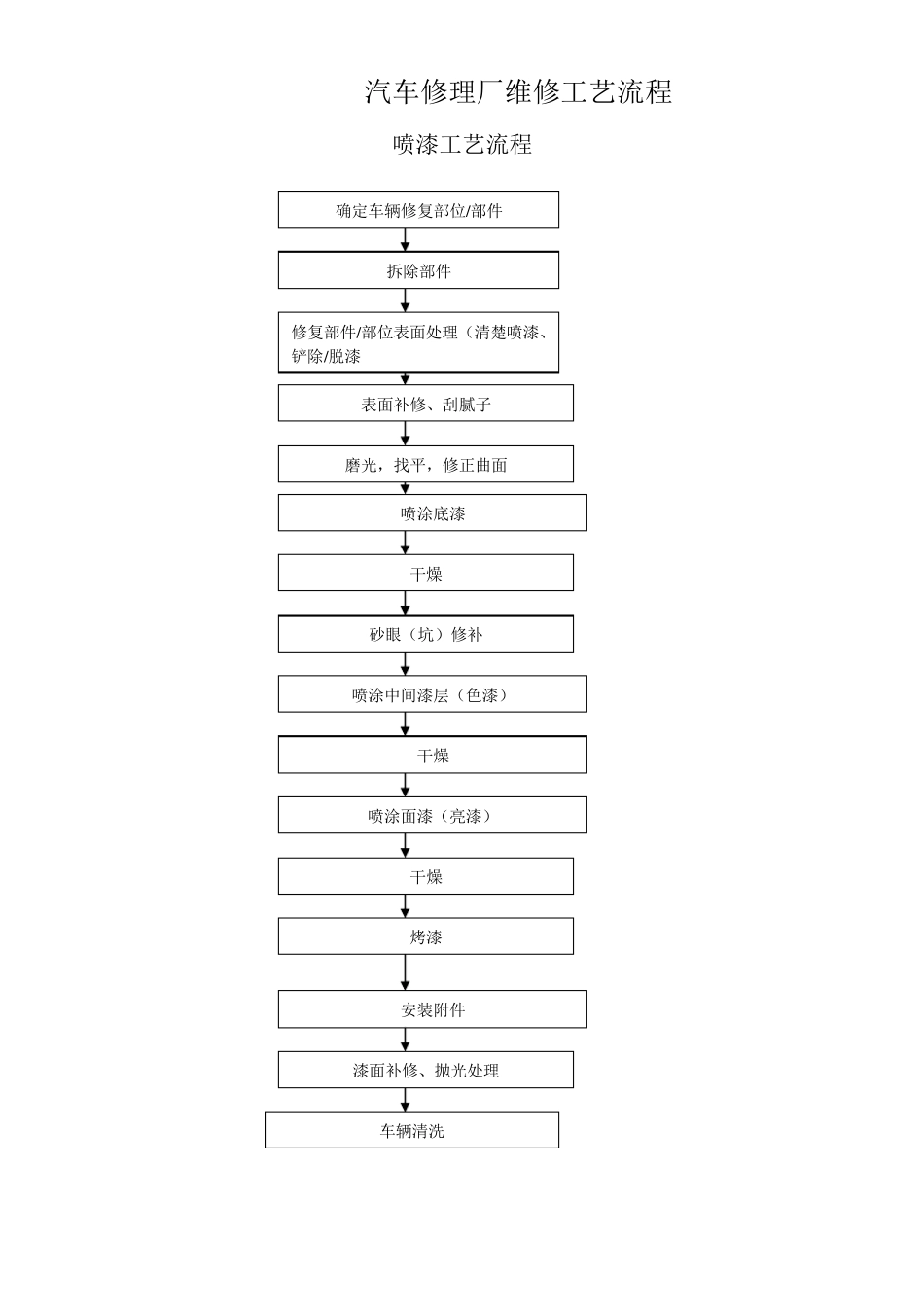 汽车修理厂维修工艺流程

喷漆工艺流程

确定车辆修复部位/部件

拆除部件

修复部件/部位表面处理（清楚喷漆、铲除/脱漆

表面补修、刮腻子

磨光，找平，修正曲面

喷涂底漆

干燥

砂眼（坑）修补

喷涂中间漆层（色漆）

干燥

喷涂面漆（亮漆）

干燥

烤漆

安装附件

漆面补修、抛光处理

车辆清洗